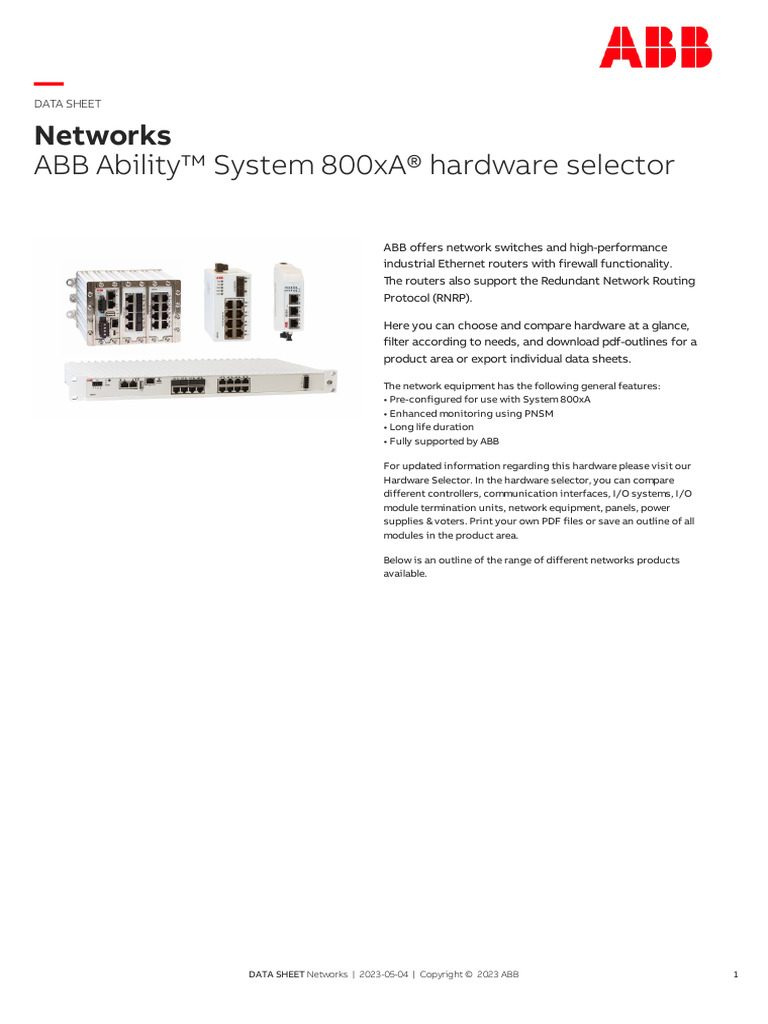 ABB

DATA SHEET

Networks
ABB Ability™ System 800xA® hardware selector

ABB offers network switches and high-performance industrial Ethernet routers with firewall functionality. The routers also support the Redundant Network Routing Protocol (RNRP).

Here you can choose and compare hardware at a glance, filter according to needs, and download pdf-outlines for a product area or export individual data sheets.

The network equipment has the following general features:
• Pre-configured for use with System 800xA
• Enhanced monitoring using PNSM
• Long life duration
• Fully supported by ABB

For updated information regarding this hardware please visit our Hardware Selector. In the hardware selector, you can compare different controllers, communication interfaces, I/O systems, I/O module termination units, network equipment, panels, power supplies & voters. Print your own PDF files or save an outline of all modules in the product area.

Below is an outline of the range of different networks products available.

DATA SHEET Networks | 2023-05-04 | Copyright © 2023 ABB 1